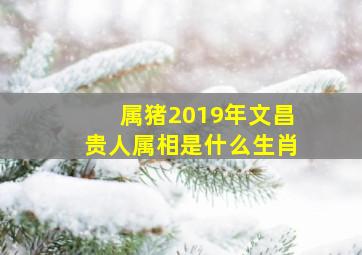 属猪2019年文昌
贵人属相是什么生肖